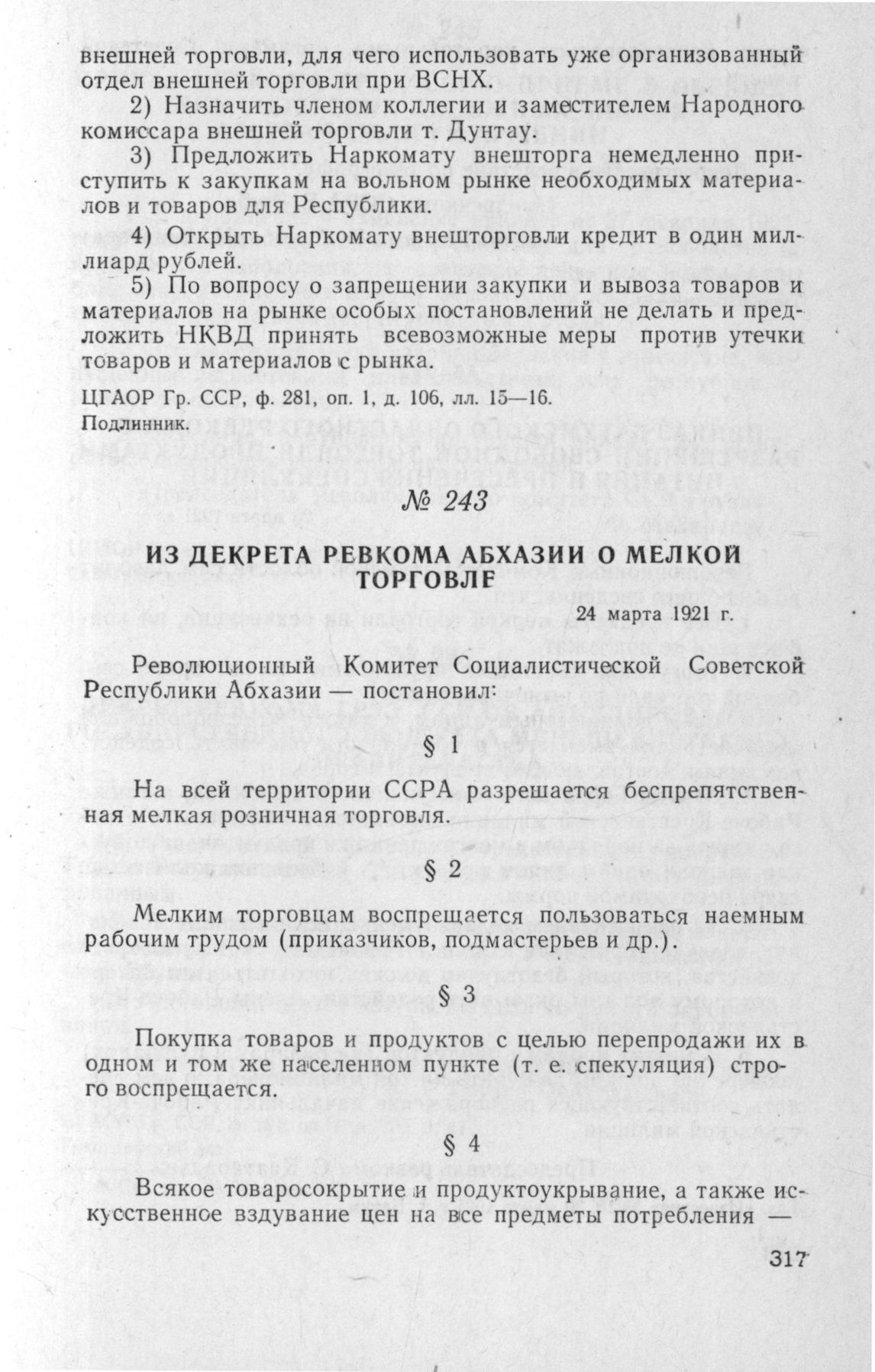 внешней торговли, для чего использовать уже организованный отдел внешней торговли при ВСНХ.

2) Назначить членом коллегии и заместителем Народного комиссара внешней торговли т. Дунтау.

3) Предложить Наркомату внешторга немедленно приступить к закупкам на вольном рынке необходимых материалов и товаров для Республики.

4) Открыть Наркомату внешторговли кредит в один миллиард рублей.

5) По вопросу о запрещении закупки и вывоза товаров и материалов на рынке особых постановлений не делать и предложить НКВД принять всевозможные меры против утечки товаров и материалов с рынка.

ЦГАОР Гр. ССР, ф. 281, оп. 1, д. 106, лл. 15—16.
Подлинник.

№ 243

ИЗ ДЕКРЕТА РЕВКОМА АБХАЗИИ О МЕЛКОЙ ТОРГОВЛЕ

24 марта 1921 г.

Революционный Комитет Социалистической Советской Республики Абхазии — постановил:

§ 1

На всей территории ССРА разрешается беспрепятственная мелкая розничная торговля.

§ 2

Мелким торговцам воспрещается пользоваться наемным рабочим трудом (приказчиков, подмастерьев и др.).

§ 3

Покупка товаров и продуктов с целью перепродажи их в одном и том же населенном пункте (т. е. спекуляция) строго воспрещается.

§ 4

Всякое товаросокрытие и продуктоукрывание, а также искусственное вздувание цен на все предметы потребления —

317